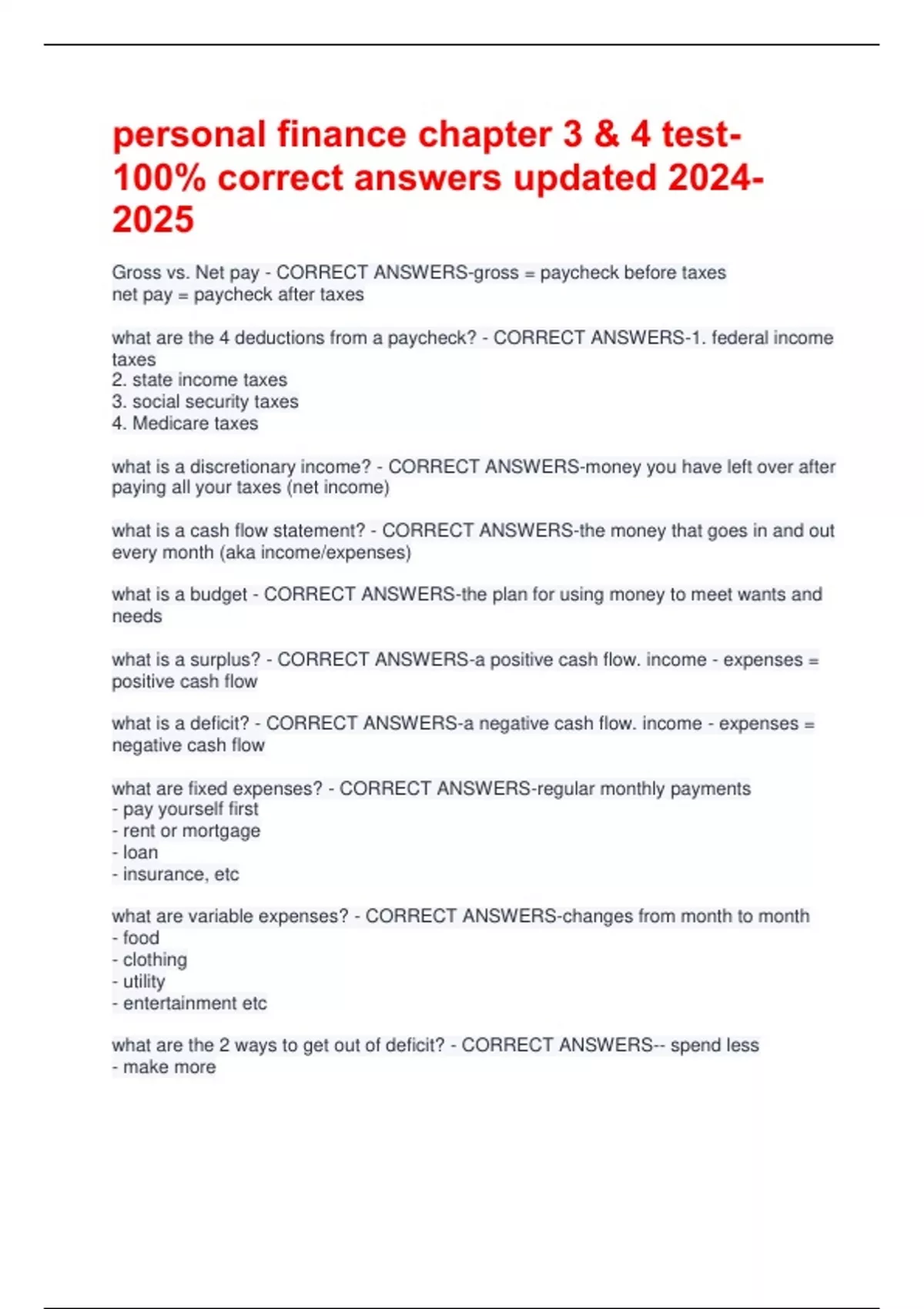 personal finance chapter 3 & 4 test-100% correct answers updated 2024-2025

Gross vs. Net pay - CORRECT ANSWERS-gross = paycheck before taxes
net pay = paycheck after taxes

what are the 4 deductions from a paycheck? - CORRECT ANSWERS-1. federal income taxes
2. state income taxes
3. social security taxes
4. Medicare taxes

what is a discretionary income? - CORRECT ANSWERS-money you have left over after paying all your taxes (net income)

what is a cash flow statement? - CORRECT ANSWERS-the money that goes in and out every month (aka income/expenses)

what is a budget - CORRECT ANSWERS-the plan for using money to meet wants and needs

what is a surplus? - CORRECT ANSWERS-a positive cash flow. income - expenses = positive cash flow

what is a deficit? - CORRECT ANSWERS-a negative cash flow. income - expenses = negative cash flow

what are fixed expenses? - CORRECT ANSWERS-regular monthly payments
- pay yourself first
- rent or mortgage
- loan
- insurance, etc

what are variable expenses? - CORRECT ANSWERS-changes from month to month
- food
- clothing
- utility
- entertainment etc

what are the 2 ways to get out of deficit? - CORRECT ANSWERS-- spend less
- make more